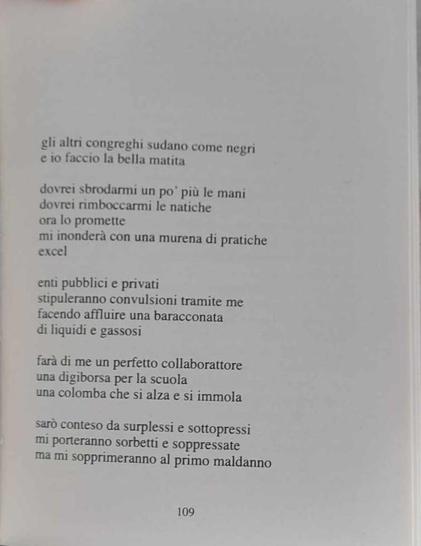 gli altri congreghi sudano come negri
e io faccio la bella matita

dovrei sbrodarmi un po' più le mani
dovrei rimboccarmi le natiche
ora lo promette
mi inonderà con una murena di pratiche
excel

enti pubblici e privati
stipuleranno convulsioni tramite me
facendo affluire una baracconata
di liquidi e gassosi

farà di me un perfetto collaborattore
una digiborsa per la scuola
una colomba che si alza e si immola

sarò conteso da surplessi e sottopressi
mi porteranno sorbetti e soppressate
ma mi sopprimeranno al primo maldanno

109